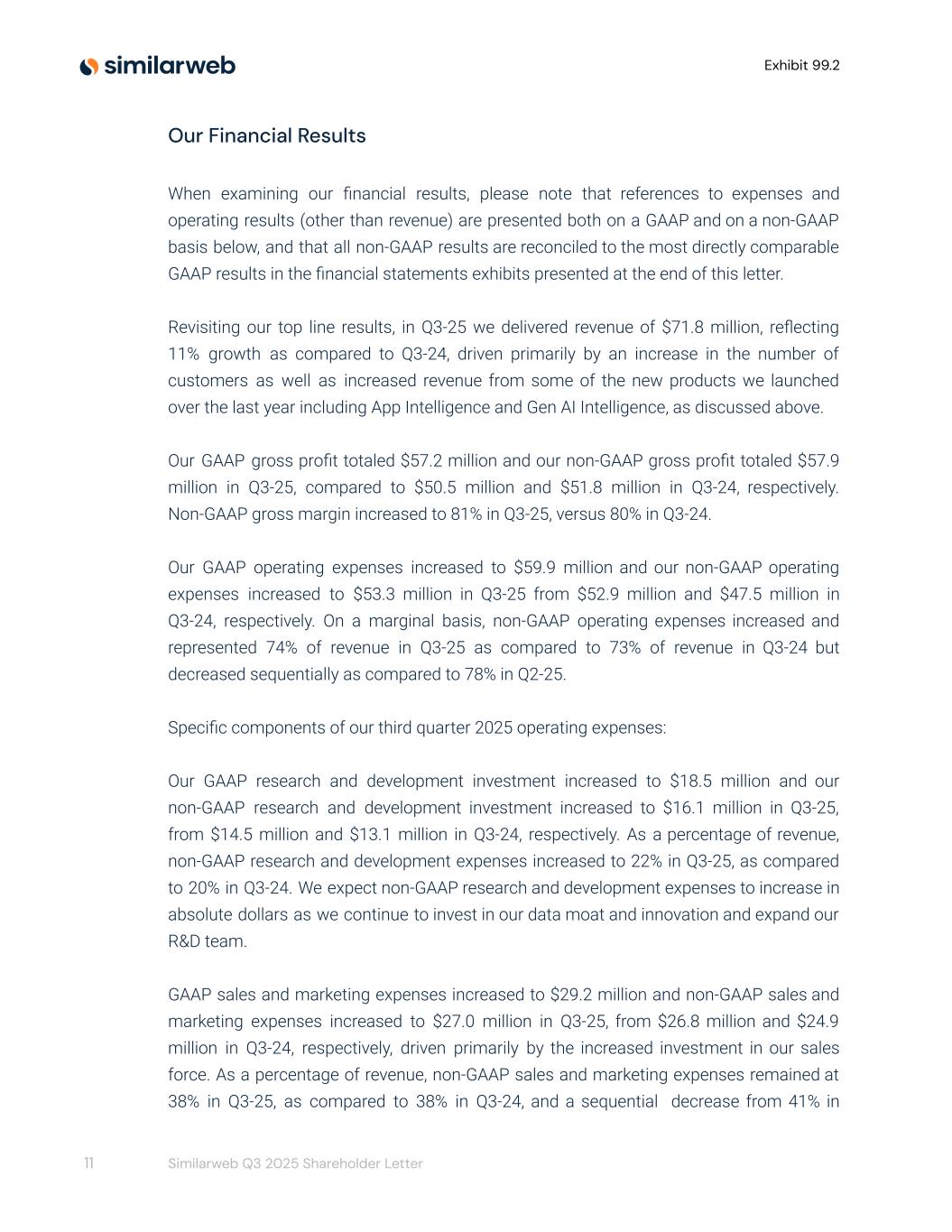 similarweb

Exhibit 99.2

Our Financial Results

When examining our financial results, please note that references to expenses and operating results (other than revenue) are presented both on a GAAP and on a non-GAAP basis below, and that all non-GAAP results are reconciled to the most directly comparable GAAP results in the financial statements exhibits presented at the end of this letter.

Revisiting our top line results, in Q3-25 we delivered revenue of \$71.8 million, reflecting 11% growth as compared to Q3-24, driven primarily by an increase in the number of customers as well as increased revenue from some of the new products we launched over the last year including App Intelligence and Gen AI Intelligence, as discussed above.

Our GAAP gross profit totaled \$57.2 million and our non-GAAP gross profit totaled \$57.9 million in Q3-25, compared to \$50.5 million and \$51.8 million in Q3-24, respectively. Non-GAAP gross margin increased to 81% in Q3-25, versus 80% in Q3-24.

Our GAAP operating expenses increased to \$59.9 million and our non-GAAP operating expenses increased to \$53.3 million in Q3-25 from \$52.9 million and \$47.5 million in Q3-24, respectively. On a marginal basis, non-GAAP operating expenses increased and represented 74% of revenue in Q3-25 as compared to 73% of revenue in Q3-24 but decreased sequentially as compared to 78% in Q2-25.

Specific components of our third quarter 2025 operating expenses:

Our GAAP research and development investment increased to \$18.5 million and our non-GAAP research and development investment increased to \$16.1 million in Q3-25, from \$14.5 million and \$13.1 million in Q3-24, respectively. As a percentage of revenue, non-GAAP research and development expenses increased to 22% in Q3-25, as compared to 20% in Q3-24. We expect non-GAAP research and development expenses to increase in absolute dollars as we continue to invest in our data moat and innovation and expand our R&D team.

GAAP sales and marketing expenses increased to \$29.2 million and non-GAAP sales and marketing expenses increased to \$27.0 million in Q3-25, from \$26.8 million and \$24.9 million in Q3-24, respectively, driven primarily by the increased investment in our sales force. As a percentage of revenue, non-GAAP sales and marketing expenses remained at 38% in Q3-25, as compared to 38% in Q3-24, and a sequential decrease from 41% in

11 Similarweb Q3 2025 Shareholder Letter